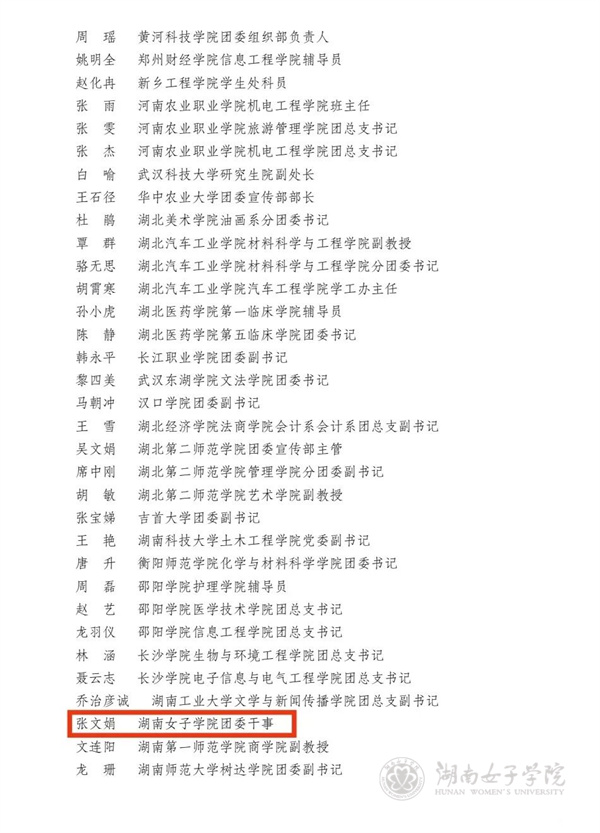 周　瑶　黄河科技学院团委组织部负责人
姚明全　郑州财经学院信息工程学院辅导员
赵化冉　新乡工程学院学生处科员
张　雨　河南农业职业学院机电工程学院班主任
张　雯　河南农业职业学院旅游管理学院团总支书记
张　杰　河南农业职业学院机电工程学院团总支书记
白　喻　武汉科技大学研究生院副处长
王石径　华中农业大学团委宣传部部长
杜　鹏　湖北美术学院油画系分团委书记
覃　群　湖北汽车工业学院材料科学与工程学院副教授
骆无思　湖北汽车工业学院材料科学与工程学院分团委书记
胡霄寒　湖北汽车工业学院汽车工程学院学工办主任
孙小虎　湖北医药学院第一临床学院辅导员
陈　静　湖北医药学院第五临床学院团委书记
韩永平　长江职业学院团委副书记
黎四美　武汉东湖学院文法学院团委书记
马朝冲　汉口学院团委副书记
王　雪　湖北经济学院法商学院会计系会计系团总支副书记
吴文娟　湖北第二师范学院团委宣传部主管
席中刚　湖北第二师范学院管理学院分团委副书记
胡　敏　湖北第二师范学院艺术学院副教授
张宝娣　吉首大学团委副书记
王　艳　湖南科技大学土木工程学院党委副书记
唐　升　衡阳师范学院化学与材料科学学院团委书记
周　磊　邵阳学院护理学院辅导员
赵　艺　邵阳学院医学技术学院团总支书记
龙羽仪　邵阳学院信息工程学院团总支书记
林　涵　长沙学院生物与环境工程学院团总支书记
聂云志　长沙学院电子信息与电气工程学院团总支书记
乔治彦诚　湖南工业大学文学与新闻传播学院团总支副书记
张文娟　湖南女子学院团委干事
文连阳　湖南第一师范学院商学院副教授
龙　珊　湖南师范大学树达学院团委副书记

湖南女子学院
HUNAN WOMEN'S UNIVERSITY